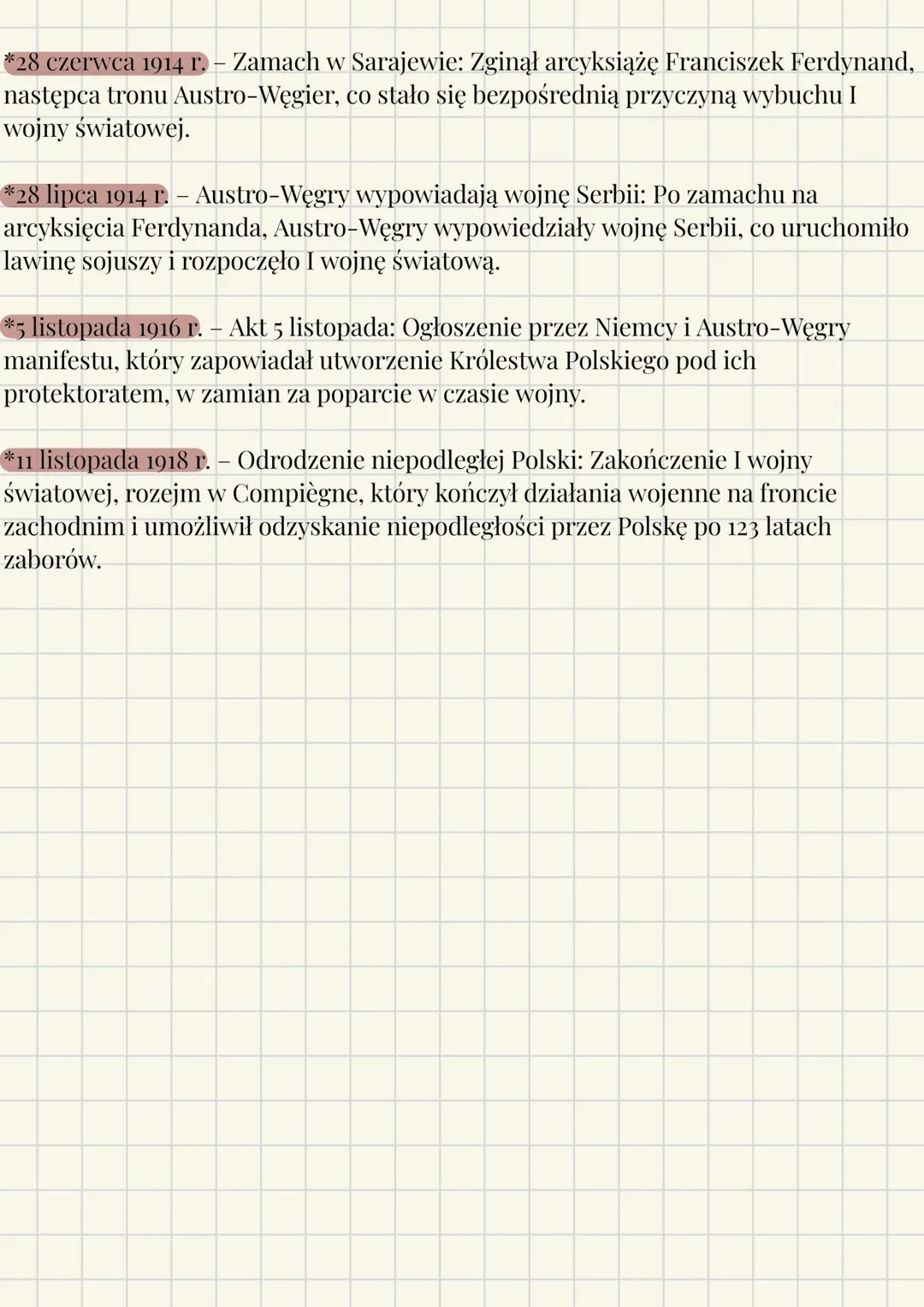 *28 czerwca 1914 r. – Zamach w Sarajewie: Zginął arcyksiążę Franciszek Ferdynand, następca tronu Austro-Węgier, co stało się bezpośrednią przyczyną wybuchu I wojny światowej.

*28 lipca 1914 r. – Austro-Węgry wypowiadają wojnę Serbii: Po zamachu na arcyksięcia Ferdynanda, Austro-Węgry wypowiedziały wojnę Serbii, co uruchomiło lawinę sojuszy i rozpoczęło I wojnę światową.

*5 listopada 1916 r. – Akt 5 listopada: Ogłoszenie przez Niemcy i Austro-Węgry manifestu, który zapowiadał utworzenie Królestwa Polskiego pod ich protektoratem, w zamian za poparcie w czasie wojny.

*11 listopada 1918 r. – Odrodzenie niepodległej Polski: Zakończenie I wojny światowej, rozejm w Compiègne, który kończył działania wojenne na froncie zachodnim i umożliwił odzyskanie niepodległości przez Polskę po 123 latach zaborów.